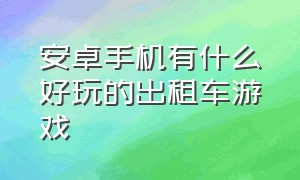 安卓手机有什么好玩的出租车游戏